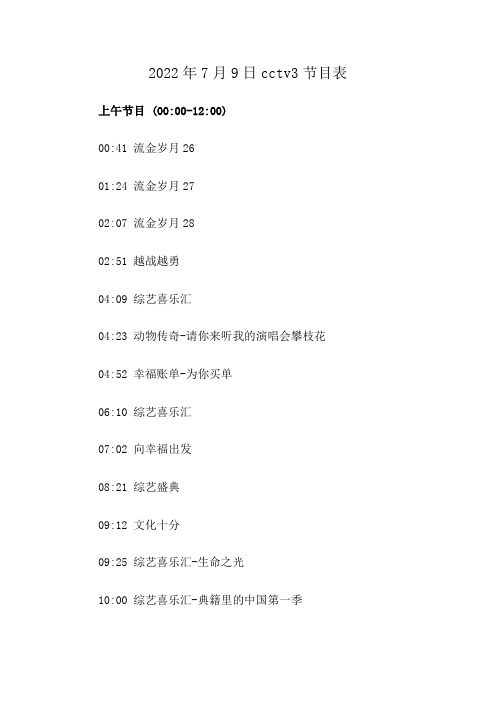 2022 年 7 月 9 日 cctv3 节目表

上午节目 (00:00-12:00)

00:41 流金岁月 26

01:24 流金岁月 27

02:07 流金岁月 28

02:51 越战越勇

04:09 综艺喜乐汇

04:23 动物传奇-请你来听我的演唱会攀枝花

04:52 幸福账单-为你买单

06:10 综艺喜乐汇

07:02 向幸福出发

08:21 综艺盛典

09:12 文化十分

09:25 综艺喜乐汇-生命之光

10:00 综艺喜乐汇-典籍里的中国第一季